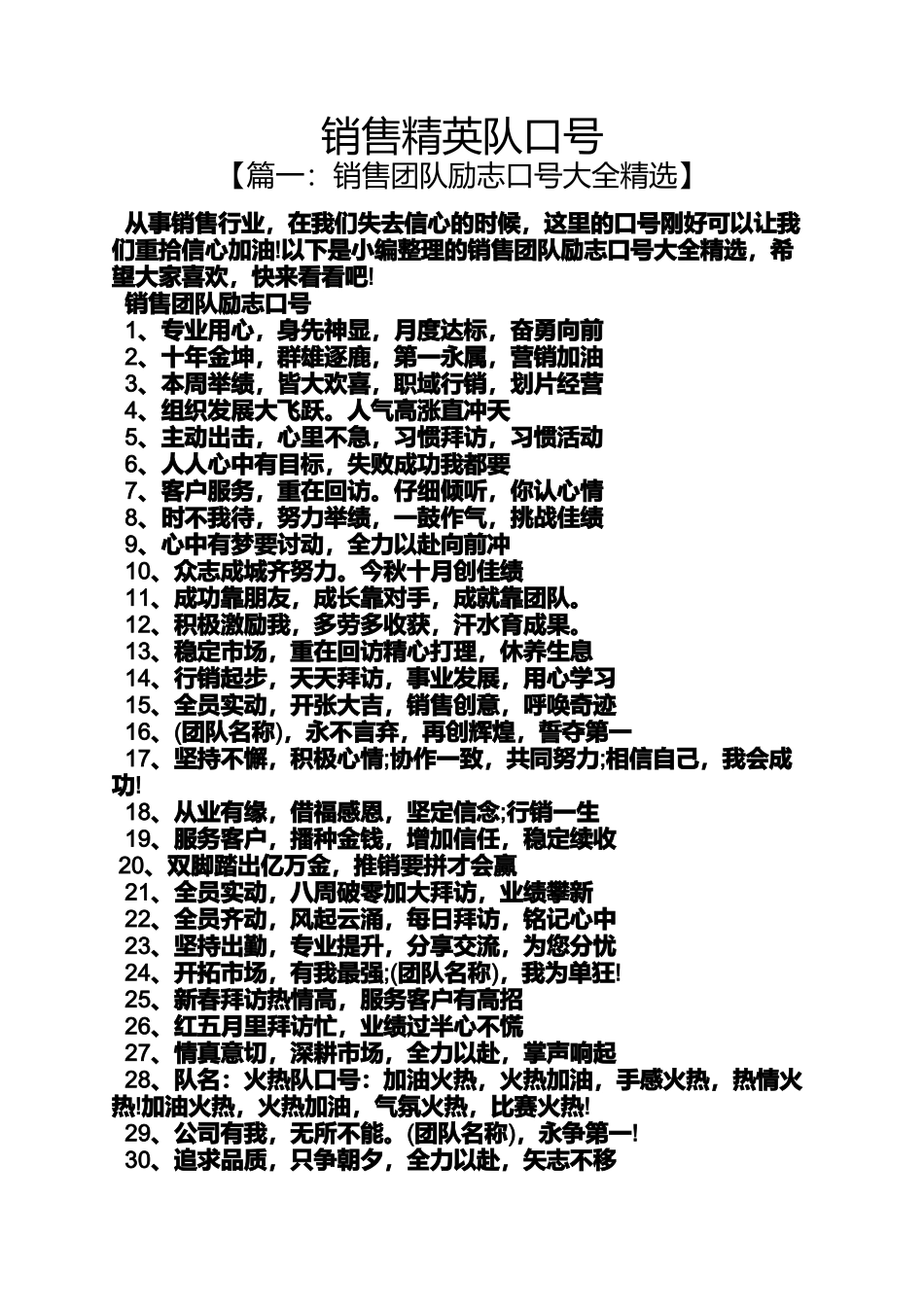 销售精英队口号

【篇一：销售团队励志口号大全精选】

从事销售行业，在我们失去信心的时候，这里的口号刚好可以让我们重拾信心加油!以下是小编整理的销售团队励志口号大全精选，希望大家喜欢，快来看看吧!

销售团队励志口号

1、专业用心，身先神显，月度达标，奋勇向前
2、十年金坤，群雄逐鹿，第一永属，营销加油
3、本周举绩，皆大欢喜，职域行销，划片经营
4、组织发展大飞跃。人气高涨直冲天
5、主动出击，心里不急，习惯拜访，习惯活动
6、人人心中有目标，失败成功我都要
7、客户服务，重在回访。仔细倾听，你认心情
8、时不我待，努力举绩，一鼓作气，挑战佳绩
9、心中有梦要讨动，全力以赴向前冲
10、众志成城齐努力。今秋十月创佳绩
11、成功靠朋友，成长靠对手，成就靠团队。
12、积极激励我，多劳多收获，汗水育成果。
13、稳定市场，重在回访精心打理，休养生息
14、行销起步，天天拜访，事业发展，用心学习
15、全员实动，开张大吉，销售创意，呼唤奇迹
16、(团队名称)，永不言弃，再创辉煌，誓夺第一
17、坚持不懈，积极心情;协作一致，共同努力;相信自己，我会成功!
18、从业有缘，借福感恩，坚定信念;行销一生
19、服务客户，播种金钱，增加信任，稳定续收
20、双脚踏出亿万金，推销要拼才会赢
21、全员实动，八周破零加大拜访，业绩攀新
22、全员齐动，风起云涌，每日拜访，铭记心中
23、坚持出勤，专业提升，分享交流，为您分忧
24、开拓市场，有我最强;(团队名称)，我为单狂!
25、新春拜访热情高，服务客户有高招
26、红五月里拜访忙，业绩过半心不慌
27、情真意切，深耕市场，全力以赴，掌声响起
28、队名：火热队口号：加油火热，火热加油，手感火热，热情火热!加油火热，火热加油，气氛火热，比赛火热!
29、公司有我，无所不能。(团队名称)，永争第一!
30、追求品质，只争朝夕，全力以赴，矢志不移